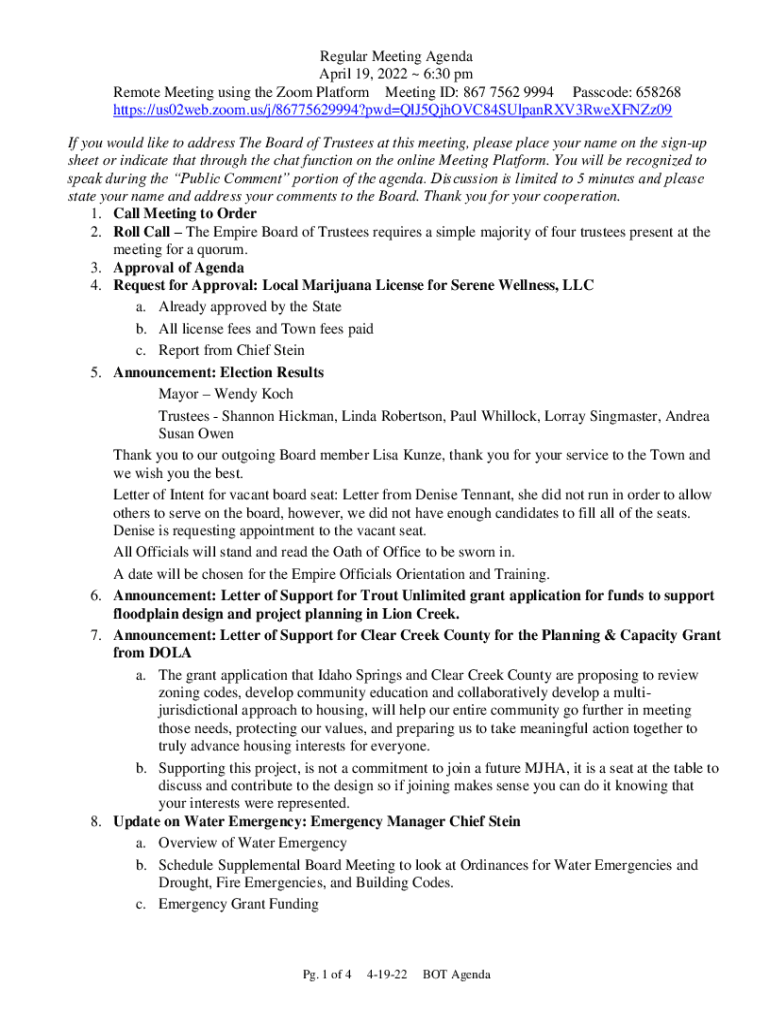 Regular Meeting Agenda
April 19, 2022 ~ 6:30 pm
Remote Meeting using the Zoom Platform Meeting ID: 867 7562 9994 Passcode: 658268
https://us02web.zoom.us/j/86775629994?pwd=QlJ5QjhOVC84SUlpanRXV3RweXFNZz09

If you would like to address The Board of Trustees at this meeting, please place your name on the sign-up sheet or indicate that through the chat function on the online Meeting Platform. You will be recognized to speak during the "Public Comment" portion of the agenda. Discussion is limited to 5 minutes and please state your name and address your comments to the Board. Thank you for your cooperation.

1. Call Meeting to Order
2. Roll Call – The Empire Board of Trustees requires a simple majority of four trustees present at the meeting for a quorum.
3. Approval of Agenda
4. Request for Approval: Local Marijuana License for Serene Wellness, LLC
a. Already approved by the State
b. All license fees and Town fees paid
c. Report from Chief Stein
5. Announcement: Election Results
Mayor – Wendy Koch
Trustees - Shannon Hickman, Linda Robertson, Paul Whillock, Lorray Singmaster, Andrea Susan Owen
Thank you to our outgoing Board member Lisa Kunze, thank you for your service to the Town and we wish you the best.
Letter of Intent for vacant board seat: Letter from Denise Tennant, she did not run in order to allow others to serve on the board, however, we did not have enough candidates to fill all of the seats. Denise is requesting appointment to the vacant seat.
All Officials will stand and read the Oath of Office to be sworn in.
A date will be chosen for the Empire Officials Orientation and Training.
6. Announcement: Letter of Support for Trout Unlimited grant application for funds to support floodplain design and project planning in Lion Creek.
7. Announcement: Letter of Support for Clear Creek County for the Planning & Capacity Grant from DOLA
a. The grant application that Idaho Springs and Clear Creek County are proposing to review zoning codes, develop community education and collaboratively develop a multi-jurisdictional approach to housing, will help our entire community go further in meeting those needs, protecting our values, and preparing us to take meaningful action together to truly advance housing interests for everyone.
b. Supporting this project, is not a commitment to join a future MJHA, it is a seat at the table to discuss and contribute to the design so if joining makes sense you can do it knowing that your interests were represented.
8. Update on Water Emergency: Emergency Manager Chief Stein
a. Overview of Water Emergency
b. Schedule Supplemental Board Meeting to look at Ordinances for Water Emergencies and Drought, Fire Emergencies, and Building Codes.
c. Emergency Grant Funding

Pg. 1 of 4 4-19-22 BOT Agenda